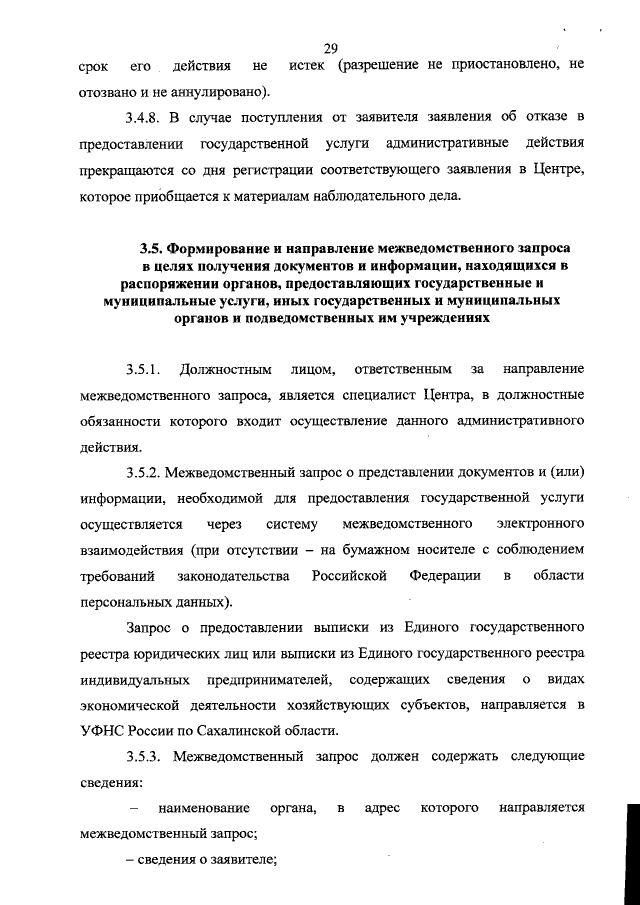 29

срок его действия не истек (разрешение не приостановлено, не отозвано и не аннулировано).

3.4.8. В случае поступления от заявителя заявления об отказе в предоставлении государственной услуги административные действия прекращаются со дня регистрации соответствующего заявления в Центре, которое приобщается к материалам наблюдательного дела.

3.5. Формирование и направление межведомственного запроса в целях получения документов и информации, находящихся в распоряжении органов, предоставляющих государственные и муниципальные услуги, иных государственных и муниципальных органов и подведомственных им учреждениях

3.5.1. Должностным лицом, ответственным за направление межведомственного запроса, является специалист Центра, в должностные обязанности которого входит осуществление данного административного действия.

3.5.2. Межведомственный запрос о представлении документов и (или) информации, необходимой для предоставления государственной услуги осуществляется через систему межведомственного электронного взаимодействия (при отсутствии – на бумажном носителе с соблюдением требований законодательства Российской Федерации в области персональных данных).

Запрос о предоставлении выписки из Единого государственного реестра юридических лиц или выписки из Единого государственного реестра индивидуальных предпринимателей, содержащих сведения о видах экономической деятельности хозяйствующих субъектов, направляется в УФНС России по Сахалинской области.

3.5.3. Межведомственный запрос должен содержать следующие сведения:

– наименование органа, в адрес которого направляется межведомственный запрос;

– сведения о заявителе;